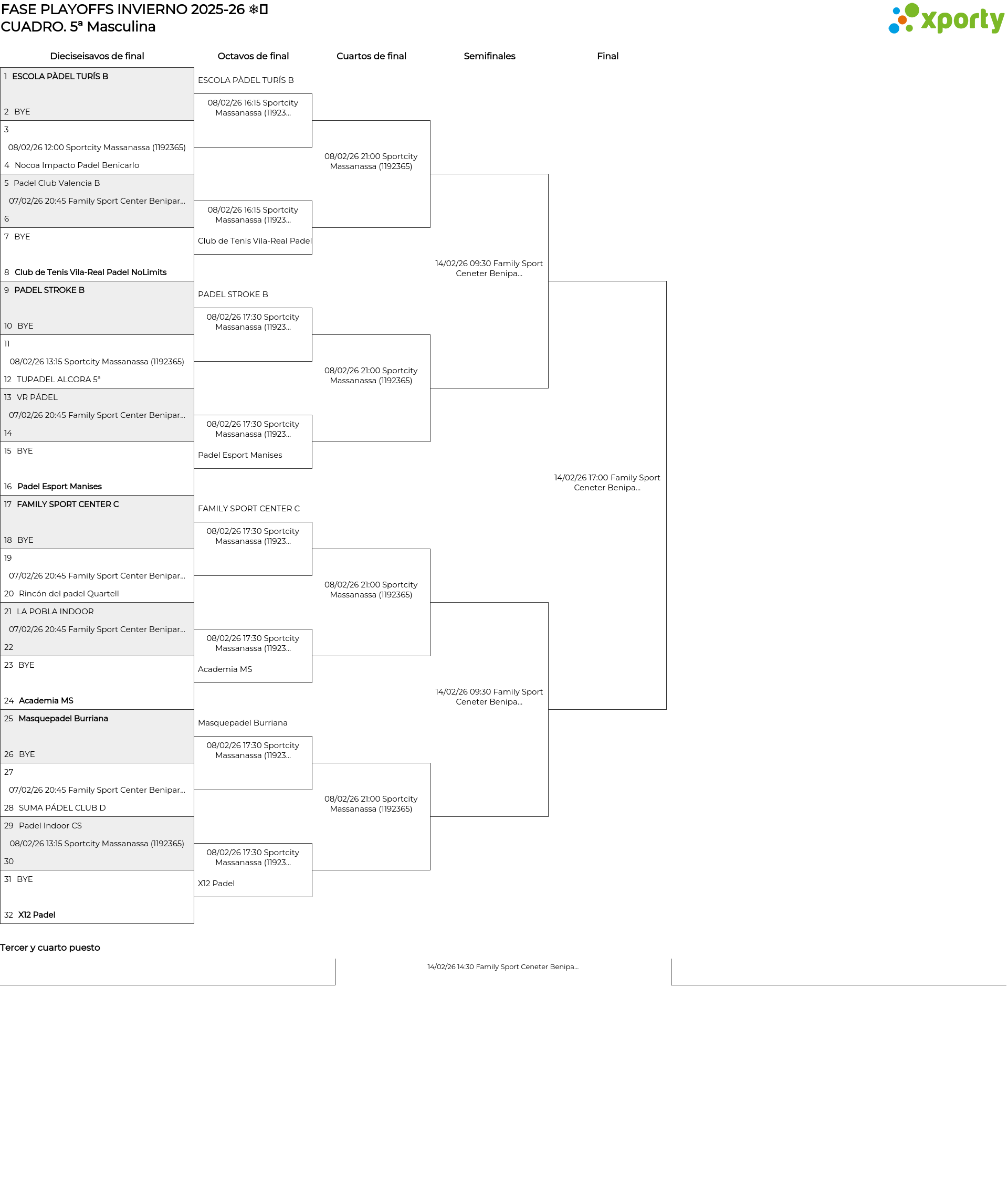 FASE PLAYOFFS INVIERNO 2025-26 ❄
CUADRO. 5ª Masculina

xporty

Dieciseisavos de final

1 ESCOLA PÀDEL TURÍS B
2 BYE
3
08/02/26 12:00 Sportcity Massanassa (1192365)
4 Nocoa Impacto Padel Benicarlo
5 Padel Club Valencia B
07/02/26 20:45 Family Sport Center Benipar...
6
7 BYE
8 Club de Tenis Vila-Real Padel NoLimits
9 PADEL STROKE B
10 BYE
11
08/02/26 13:15 Sportcity Massanassa (1192365)
12 TUPADEL ALCORA 5ª
13 VR PÁDEL
07/02/26 20:45 Family Sport Center Benipar...
14
15 BYE
16 Padel Esport Manises
17 FAMILY SPORT CENTER C
18 BYE
19
07/02/26 20:45 Family Sport Center Benipar...
20 Rincón del padel Quartell
21 LA POBLA INDOOR
07/02/26 20:45 Family Sport Center Benipar...
22
23 BYE
24 Academia MS
25 Masquepadel Burriana
26 BYE
27
07/02/26 20:45 Family Sport Center Benipar...
28 SUMA PÁDEL CLUB D
29 Padel Indoor CS
08/02/26 13:15 Sportcity Massanassa (1192365)
30
31 BYE
32 X12 Padel

Octavos de final

ESCOLA PÀDEL TURÍS B
08/02/26 16:15 Sportcity Massanassa (11923...
08/02/26 16:15 Sportcity Massanassa (11923...
Club de Tenis Vila-Real Padel
PADEL STROKE B
08/02/26 17:30 Sportcity Massanassa (11923...
08/02/26 17:30 Sportcity Massanassa (11923...
Padel Esport Manises
FAMILY SPORT CENTER C
08/02/26 17:30 Sportcity Massanassa (11923...
08/02/26 17:30 Sportcity Massanassa (11923...
Academia MS
Masquepadel Burriana
08/02/26 17:30 Sportcity Massanassa (11923...
08/02/26 17:30 Sportcity Massanassa (11923...
X12 Padel

Cuartos de final

08/02/26 21:00 Sportcity Massanassa (1192365)
08/02/26 21:00 Sportcity Massanassa (1192365)
08/02/26 21:00 Sportcity Massanassa (1192365)
08/02/26 21:00 Sportcity Massanassa (1192365)

Semifinales

14/02/26 09:30 Family Sport Ceneter Benipa...
14/02/26 09:30 Family Sport Ceneter Benipa...

Final

14/02/26 17:00 Family Sport Ceneter Benipa...

Tercer y cuarto puesto

14/02/26 14:30 Family Sport Ceneter Benipa...